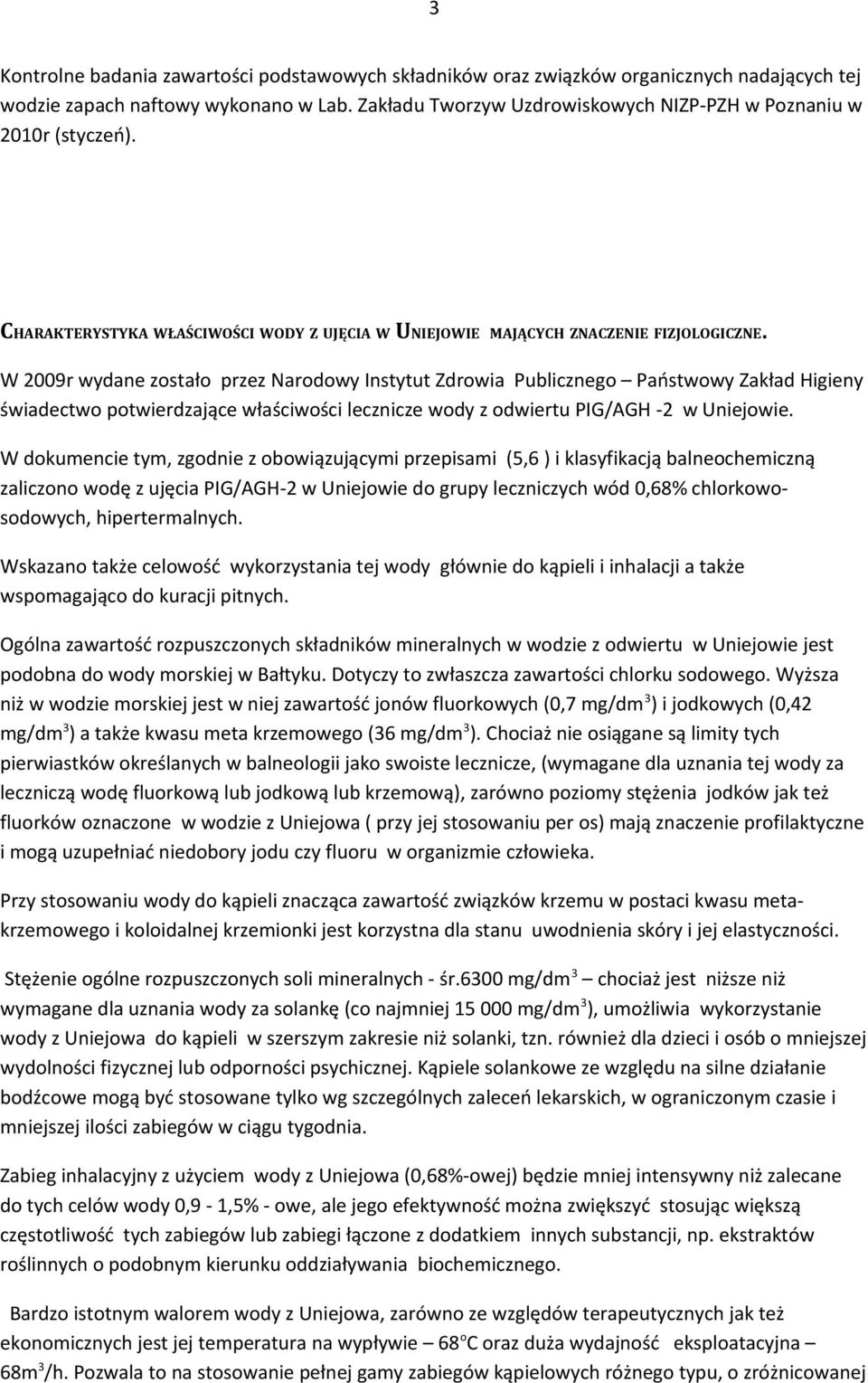 3

Kontrolne badania zawartości podstawowych składników oraz związków organicznych nadających tej wodzie zapach naftowy wykonano w Lab. Zakładu Tworzyw Uzdrowiskowych NIZP-PZH w Poznaniu w 2010r (styczeń).

CHARAKTERYSTYKA WŁAŚCIWOŚCI WODY Z UJĘCIA W UNIEJOWIE MAJĄCYCH ZNACZENIE FIZJOLOGICZNE.

W 2009r wydane zostało przez Narodowy Instytut Zdrowia Publicznego – Państwowy Zakład Higieny świadectwo potwierdzające właściwości lecznicze wody z odwiertu PIG/AGH -2 w Uniejowie.

W dokumencie tym, zgodnie z obowiązującymi przepisami (5,6 ) i klasyfikacją balneochemiczną zaliczono wodę z ujęcia PIG/AGH-2 w Uniejowie do grupy leczniczych wód 0,68% chlorkowo-sodowych, hipertermalnych.

Wskazano także celowość wykorzystania tej wody głównie do kąpieli i inhalacji a także wspomagająco do kuracji pitnych.

Ogólna zawartość rozpuszczonych składników mineralnych w wodzie z odwiertu w Uniejowie jest podobna do wody morskiej w Bałtyku. Dotyczy to zwłaszcza zawartości chlorku sodowego. Wyższa niż w wodzie morskiej jest w niej zawartość jonów fluorkowych (0,7 mg/dm$^3$) i jodkowych (0,42 mg/dm$^3$) a także kwasu meta krzemowego (36 mg/dm$^3$). Chociaż nie osiągane są limity tych pierwiastków określanych w balneologii jako swoiste lecznicze, (wymagane dla uznania tej wody za leczniczą wodę fluorkową lub jodkową lub krzemową), zarówno poziomy stężenia jodków jak też fluorków oznaczone w wodzie z Uniejowa ( przy jej stosowaniu per os) mają znaczenie profilaktyczne i mogą uzupełniać niedobory jodu czy fluoru w organizmie człowieka.

Przy stosowaniu wody do kąpieli znacząca zawartość związków krzemu w postaci kwasu meta-krzemowego i koloidalnej krzemionki jest korzystna dla stanu uwodnienia skóry i jej elastyczności.

Stężenie ogólne rozpuszczonych soli mineralnych - śr.6300 mg/dm$^3$ – chociaż jest niższe niż wymagane dla uznania wody za solankę (co najmniej 15 000 mg/dm$^3$), umożliwia wykorzystanie wody z Uniejowa do kąpieli w szerszym zakresie niż solanki, tzn. również dla dzieci i osób o mniejszej wydolności fizycznej lub odporności psychicznej. Kąpiele solankowe ze względu na silne działanie bodźcowe mogą być stosowane tylko wg szczególnych zaleceń lekarskich, w ograniczonym czasie i mniejszej ilości zabiegów w ciągu tygodnia.

Zabieg inhalacyjny z użyciem wody z Uniejowa (0,68%-owej) będzie mniej intensywny niż zalecane do tych celów wody 0,9 - 1,5% - owe, ale jego efektywność można zwiększyć stosując większą częstotliwość tych zabiegów lub zabiegi łączone z dodatkiem innych substancji, np. ekstraktów roślinnych o podobnym kierunku oddziaływania biochemicznego.

Bardzo istotnym walorem wody z Uniejowa, zarówno ze względów terapeutycznych jak też ekonomicznych jest jej temperatura na wypływie – 68$^o$C oraz duża wydajność eksploatacyjna – 68m$^3$/h. Pozwala to na stosowanie pełnej gamy zabiegów kąpielowych różnego typu, o zróżnicowanej